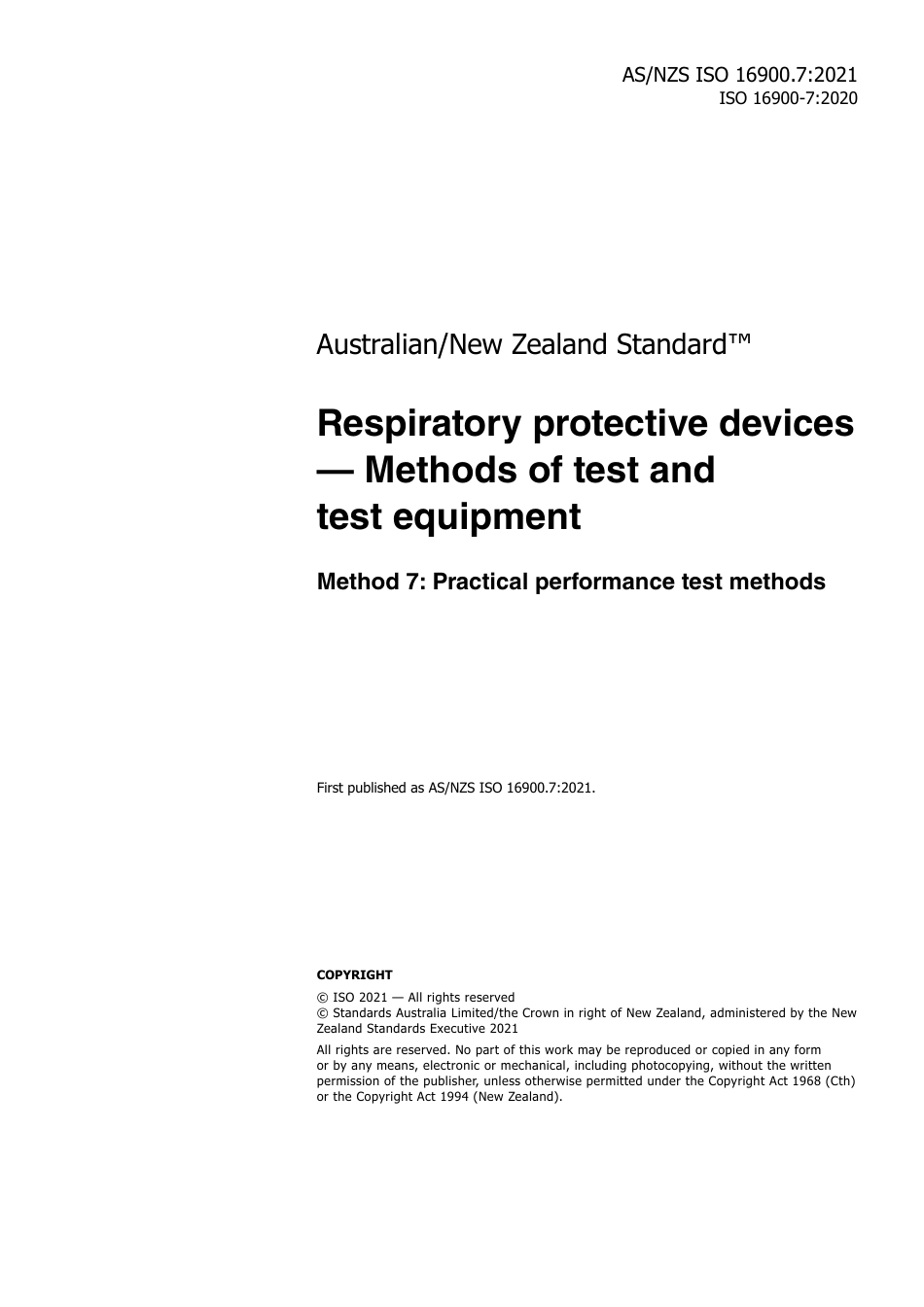 AS/NZS ISO 16900.7:2021
ISO 16900-7:2020

Australian/New Zealand Standard™

Respiratory protective devices — Methods of test and test equipment

Method 7: Practical performance test methods

First published as AS/NZS ISO 16900.7:2021.

COPYRIGHT

© ISO 2021 — All rights reserved
© Standards Australia Limited/the Crown in right of New Zealand, administered by the New Zealand Standards Executive 2021

All rights are reserved. No part of this work may be reproduced or copied in any form or by any means, electronic or mechanical, including photocopying, without the written permission of the publisher, unless otherwise permitted under the Copyright Act 1968 (Cth) or the Copyright Act 1994 (New Zealand).